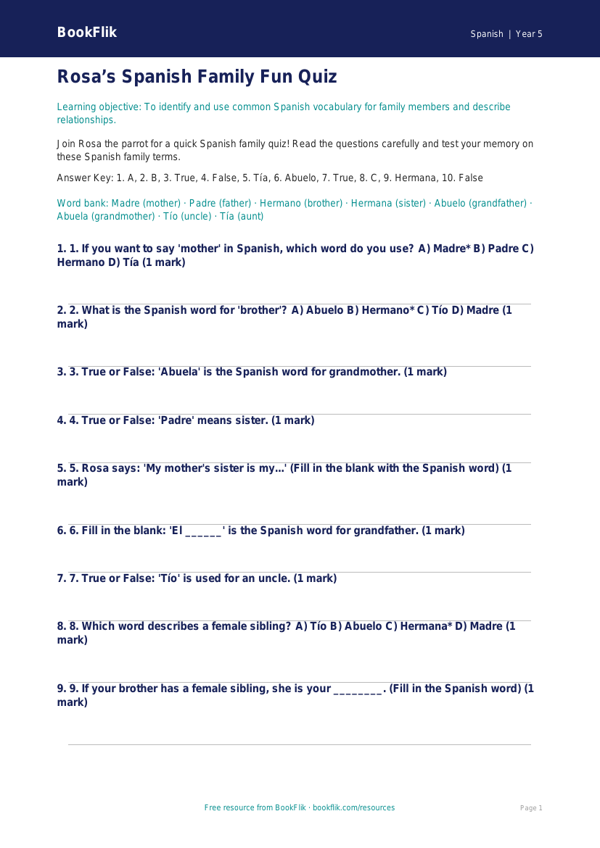 BookFlik

Spanish | Year 5

Rosa's Spanish Family Fun Quiz

Learning objective: To identify and use common Spanish vocabulary for family members and describe relationships.

Join Rosa the parrot for a quick Spanish family quiz! Read the questions carefully and test your memory on these Spanish family terms.

Answer Key: 1. A, 2. B, 3. True, 4. False, 5. Tía, 6. Abuelo, 7. True, 8. C, 9. Hermana, 10. False

Word bank: Madre (mother) · Padre (father) · Hermano (brother) · Hermana (sister) · Abuelo (grandfather) · Abuela (grandmother) · Tío (uncle) · Tía (aunt)

1. 1. If you want to say 'mother' in Spanish, which word do you use? A) Madre* B) Padre C) Hermano D) Tía (1 mark)

2. 2. What is the Spanish word for 'brother'? A) Abuelo B) Hermano* C) Tío D) Madre (1 mark)

3. 3. True or False: 'Abuela' is the Spanish word for grandmother. (1 mark)

4. 4. True or False: 'Padre' means sister. (1 mark)

5. 5. Rosa says: 'My mother's sister is my...' (Fill in the blank with the Spanish word) (1 mark)

6. 6. Fill in the blank: 'El ______' is the Spanish word for grandfather. (1 mark)

7. 7. True or False: 'Tío' is used for an uncle. (1 mark)

8. 8. Which word describes a female sibling? A) Tío B) Abuelo C) Hermana* D) Madre (1 mark)

9. 9. If your brother has a female sibling, she is your ________. (Fill in the Spanish word) (1 mark)

Free resource from BookFlik · bookflik.com/resources

Page 1